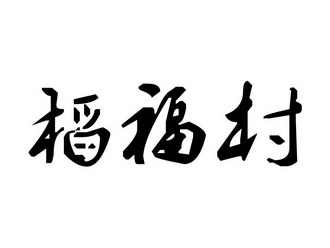 稻福村